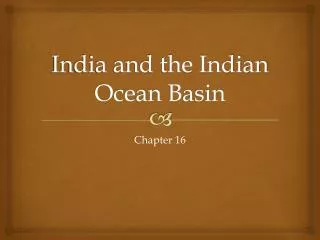 India and the Indian Ocean Basin

Chapter 16